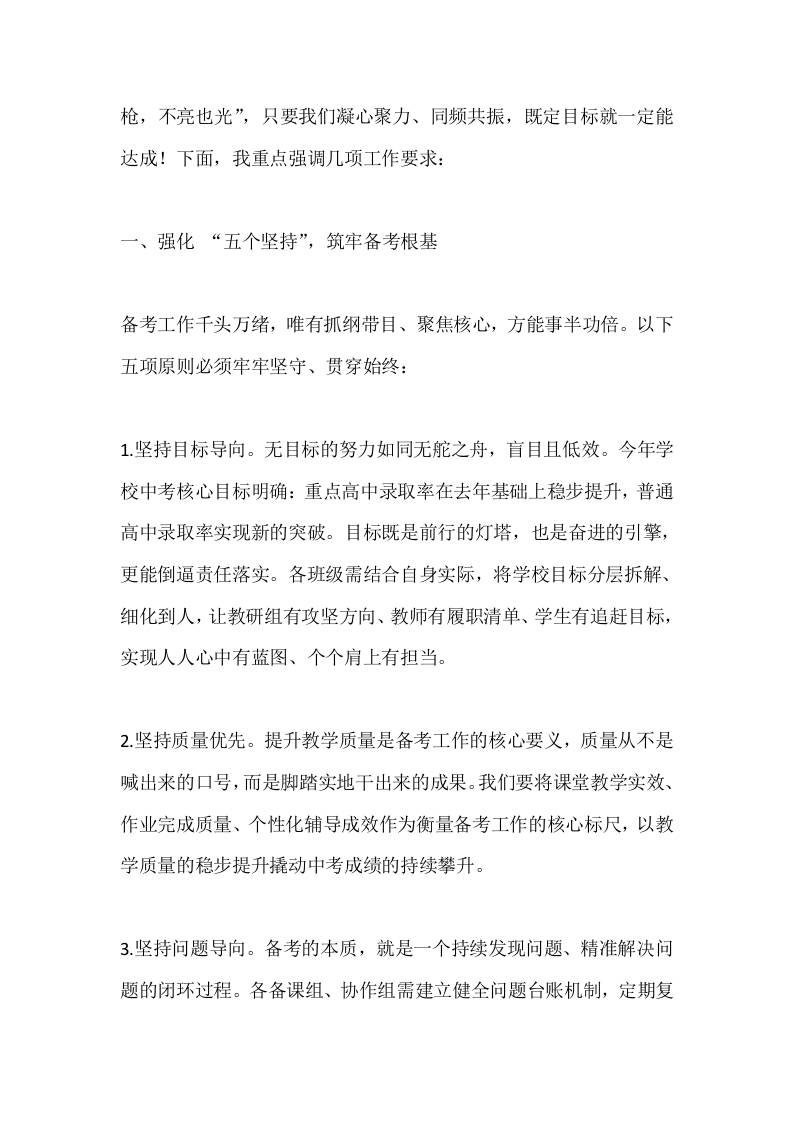 枪，不亮也光”，只要我们凝心聚力、同频共振，既定目标就一定能达成！下面，我重点强调几项工作要求：

一、强化 “五个坚持”，筑牢备考根基

备考工作千头万绪，唯有抓纲带目、聚焦核心，方能事半功倍。以下五项原则必须牢牢坚守、贯穿始终：

1.坚持目标导向。无目标的努力如同无舵之舟，盲目且低效。今年学校中考核心目标明确：重点高中录取率在去年基础上稳步提升，普通高中录取率实现新的突破。目标既是前行的灯塔，也是奋进的引擎，更能倒逼责任落实。各班级需结合自身实际，将学校目标分层拆解、细化到人，让教研组有攻坚方向、教师有履职清单、学生有追赶目标，实现人人心中有蓝图、个个肩上有担当。

2.坚持质量优先。提升教学质量是备考工作的核心要义，质量从不是喊出来的口号，而是脚踏实地干出来的成果。我们要将课堂教学实效、作业完成质量、个性化辅导成效作为衡量备考工作的核心标尺，以教学质量的稳步提升撬动中考成绩的持续攀升。

3.坚持问题导向。备考的本质，就是一个持续发现问题、精准解决问题的闭环过程。各备课组、协作组需建立健全问题台账机制，定期复